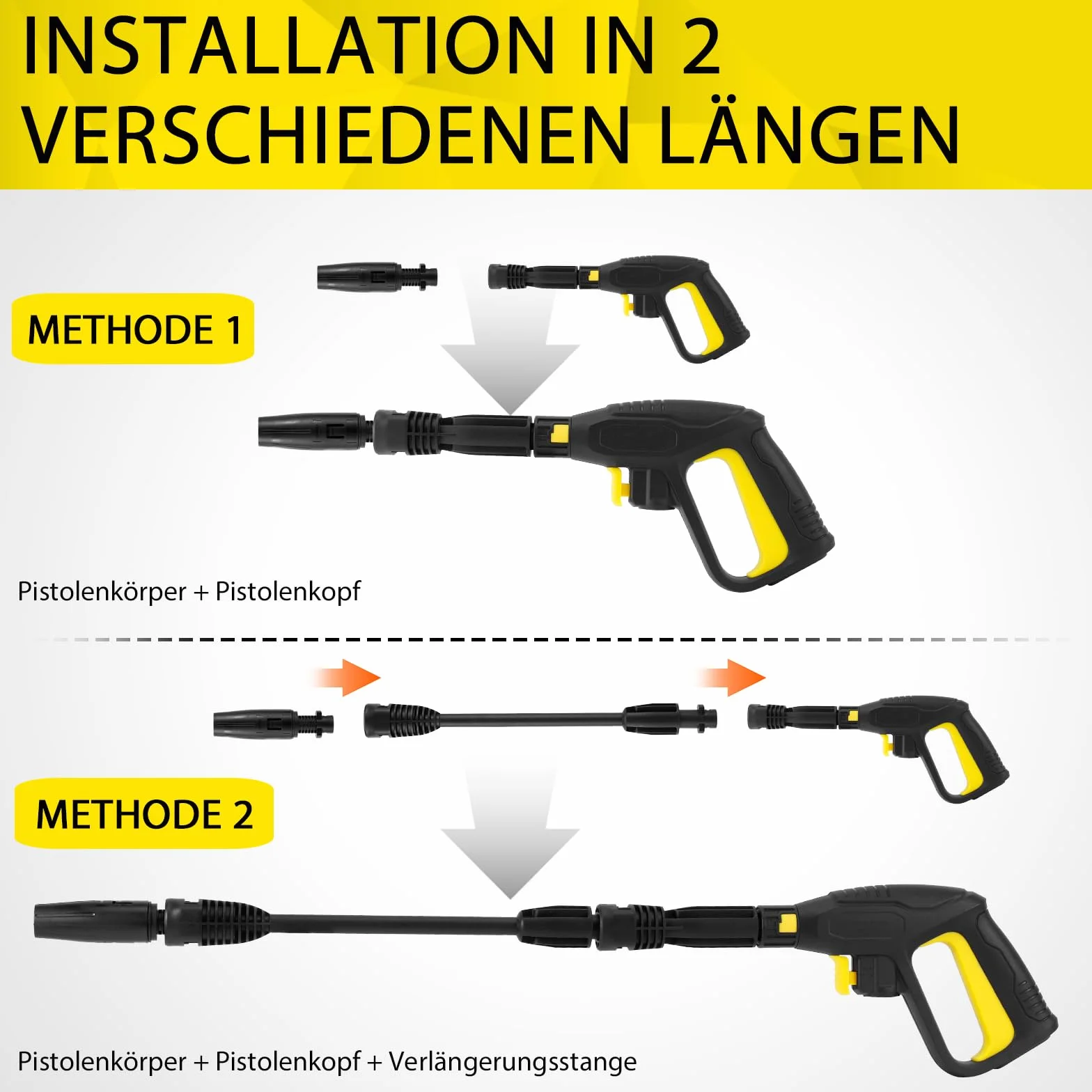 INSTALLATION IN 2 VERSCHIEDENEN LÄNGEN

METHODE 1

Pistolenkörper + Pistolenkopf

METHODE 2

Pistolenkörper + Pistolenkopf + Verlängerungsstange